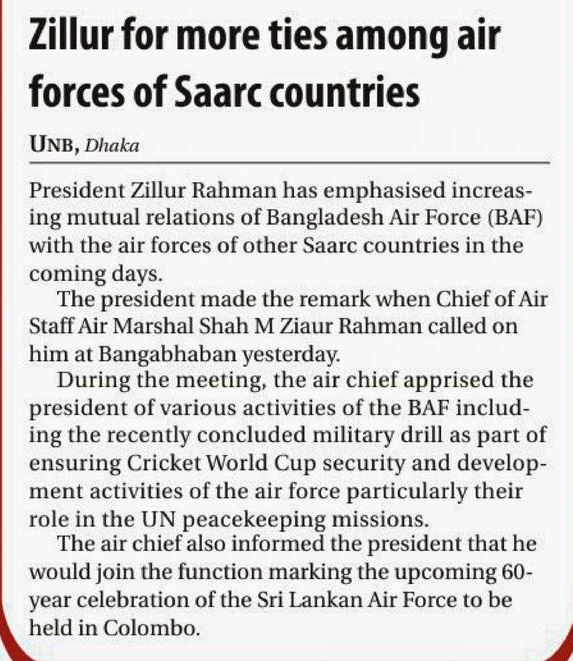 Zillur for more ties among air forces of Saarc countries

UNB, Dhaka

President Zillur Rahman has emphasised increasing mutual relations of Bangladesh Air Force (BAF) with the air forces of other Saarc countries in the coming days.

The president made the remark when Chief of Air Staff Air Marshal Shah M Ziaur Rahman called on him at Bangabhaban yesterday.

During the meeting, the air chief apprised the president of various activities of the BAF including the recently concluded military drill as part of ensuring Cricket World Cup security and development activities of the air force particularly their role in the UN peacekeeping missions.

The air chief also informed the president that he would join the function marking the upcoming 60-year celebration of the Sri Lankan Air Force to be held in Colombo.